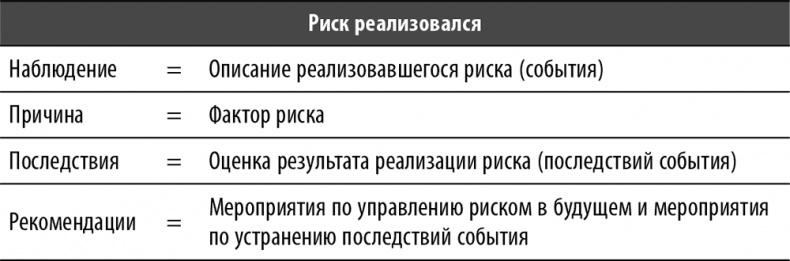 | Риск реализовался | | |
|---|---|---|
| Наблюдение | = | Описание реализовавшегося риска (события) |
| Причина | = | Фактор риска |
| Последствия | = | Оценка результата реализации риска (последствий события) |
| Рекомендации | = | Мероприятия по управлению риском в будущем и мероприятия по устранению последствий события |